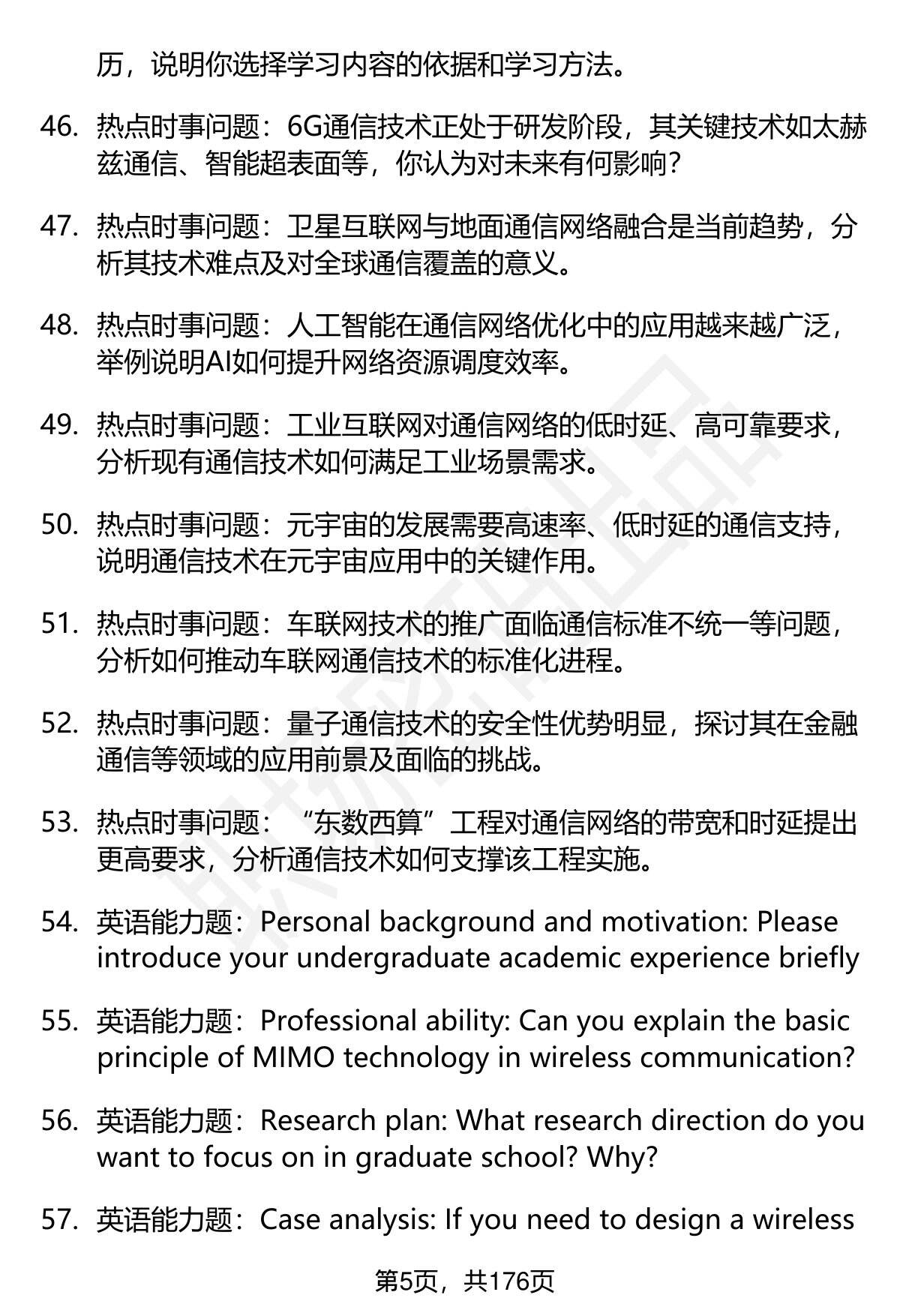 历，说明你选择学习内容的依据和学习方法。

46. 热点时事问题：6G通信技术正处于研发阶段，其关键技术如太赫兹通信、智能超表面等，你认为对未来有何影响？

47. 热点时事问题：卫星互联网与地面通信网络融合是当前趋势，分析其技术难点及对全球通信覆盖的意义。

48. 热点时事问题：人工智能在通信网络优化中的应用越来越广泛，举例说明AI如何提升网络资源调度效率。

49. 热点时事问题：工业互联网对通信网络的低时延、高可靠要求，分析现有通信技术如何满足工业场景需求。

50. 热点时事问题：元宇宙的发展需要高速率、低时延的通信支持，说明通信技术在元宇宙应用中的关键作用。

51. 热点时事问题：车联网技术的推广面临通信标准不统一等问题，分析如何推动车联网通信技术的标准化进程。

52. 热点时事问题：量子通信技术的安全性优势明显，探讨其在金融通信等领域的应用前景及面临的挑战。

53. 热点时事问题：“东数西算”工程对通信网络的带宽和时延提出更高要求，分析通信技术如何支撑该工程实施。

54. 英语能力题：Personal background and motivation: Please introduce your undergraduate academic experience briefly

55. 英语能力题：Professional ability: Can you explain the basic principle of MIMO technology in wireless communication?

56. 英语能力题：Research plan: What research direction do you want to focus on in graduate school? Why?

57. 英语能力题：Case analysis: If you need to design a wireless

第5页，共176页